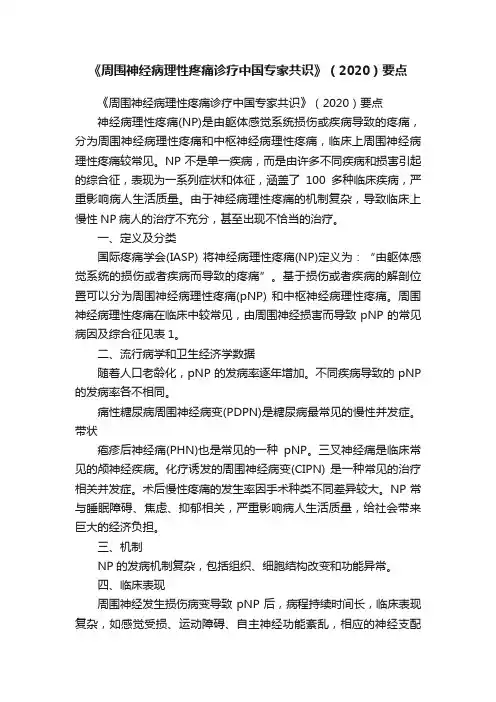 《周围神经病理性疼痛诊疗中国专家共识》（2020）要点

《周围神经病理性疼痛诊疗中国专家共识》（2020）要点

神经病理性疼痛(NP)是由躯体感觉系统损伤或疾病导致的疼痛，分为周围神经病理性疼痛和中枢神经病理性疼痛，临床上周围神经病理性疼痛较常见。NP 不是单一疾病，而是由许多不同疾病和损害引起的综合征，表现为一系列症状和体征，涵盖了 100 多种临床疾病，严重影响病人生活质量。由于神经病理性疼痛的机制复杂，导致临床上慢性 NP 病人的治疗不充分，甚至出现不恰当的治疗。

一、定义及分类

国际疼痛学会(IASP) 将神经病理性疼痛(NP)定义为：“由躯体感觉系统的损伤或者疾病而导致的疼痛”。基于损伤或者疾病的解剖位置可以分为周围神经病理性疼痛(pNP) 和中枢神经病理性疼痛。周围神经病理性疼痛在临床中较常见，由周围神经损害而导致 pNP 的常见病因及综合征见表 1。

二、流行病学和卫生经济学数据

随着人口老龄化，pNP 的发病率逐年增加。不同疾病导致的 pNP 的发病率各不相同。

痛性糖尿病周围神经病变(PDPN)是糖尿病最常见的慢性并发症。带状

疱疹后神经痛(PHN)也是常见的一种 pNP。三叉神经痛是临床常见的颅神经疾病。化疗诱发的周围神经病变(CIPN) 是一种常见的治疗相关并发症。术后慢性疼痛的发生率因手术种类不同差异较大。NP 常与睡眠障碍、焦虑、抑郁相关，严重影响病人生活质量，给社会带来巨大的经济负担。

三、机制

NP 的发病机制复杂，包括组织、细胞结构改变和功能异常。

四、临床表现

周围神经发生损伤病变导致 pNP 后，病程持续时间长，临床表现复杂，如感觉受损、运动障碍、自主神经功能紊乱，相应的神经支配